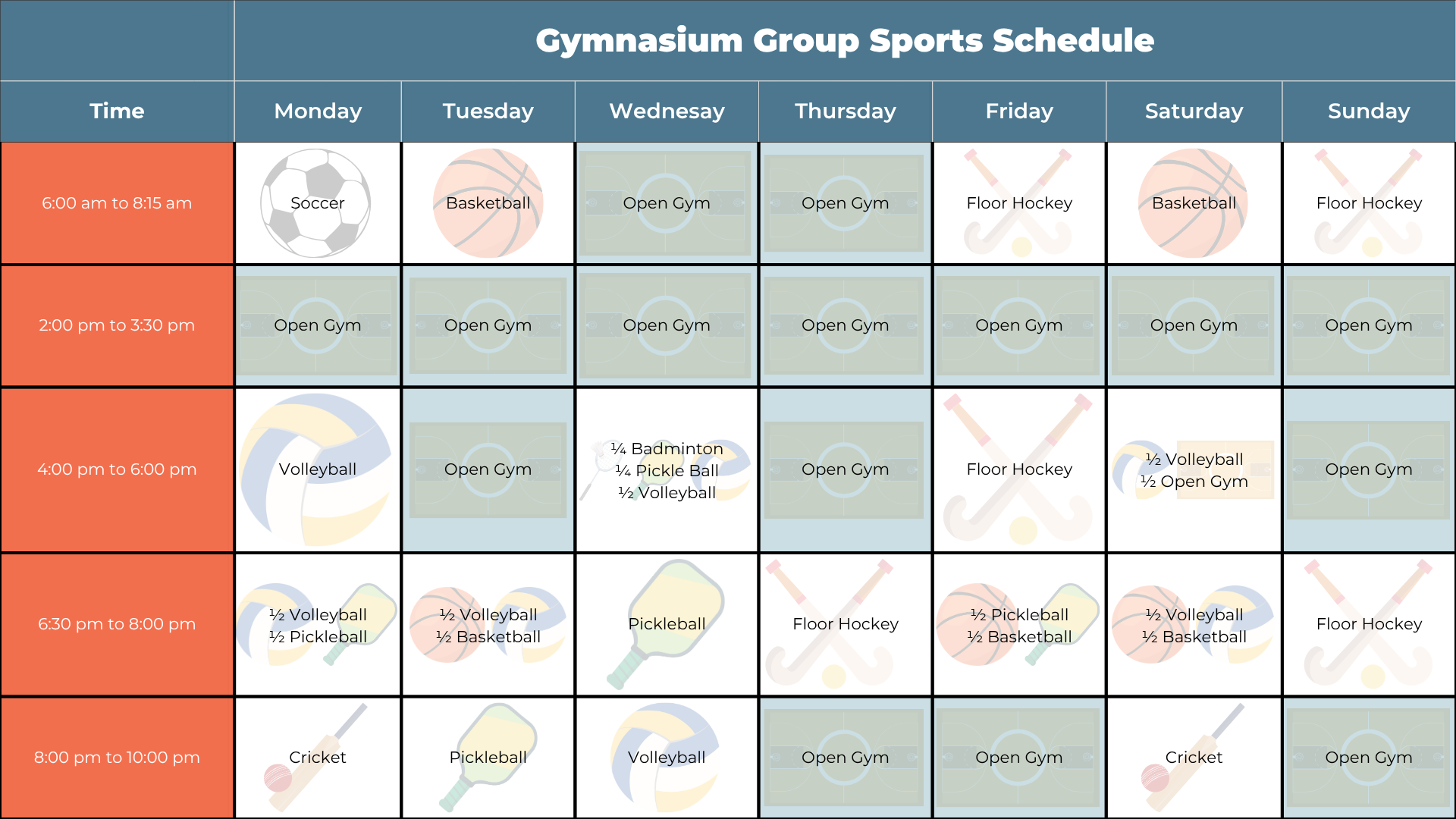 Gymnasium Group Sports Schedule

| Time | Monday | Tuesday | Wednesay | Thursday | Friday | Saturday | Sunday |
|---|---|---|---|---|---|---|---|
| 6:00 am to 8:15 am | Soccer | Basketball | Open Gym | Open Gym | Floor Hockey | Basketball | Floor Hockey |
| 2:00 pm to 3:30 pm | Open Gym | Open Gym | Open Gym | Open Gym | Open Gym | Open Gym | Open Gym |
| 4:00 pm to 6:00 pm | Volleyball | Open Gym | ¼ Badminton ¼ Pickle Ball ½ Volleyball | Open Gym | Floor Hockey | ½ Volleyball ½ Open Gym | Open Gym |
| 6:30 pm to 8:00 pm | ½ Volleyball ½ Pickleball | ½ Volleyball ½ Basketball | Pickleball | Floor Hockey | ½ Pickleball ½ Basketball | ½ Volleyball ½ Basketball | Floor Hockey |
| 8:00 pm to 10:00 pm | Cricket | Pickleball | Volleyball | Open Gym | Open Gym | Cricket | Open Gym |